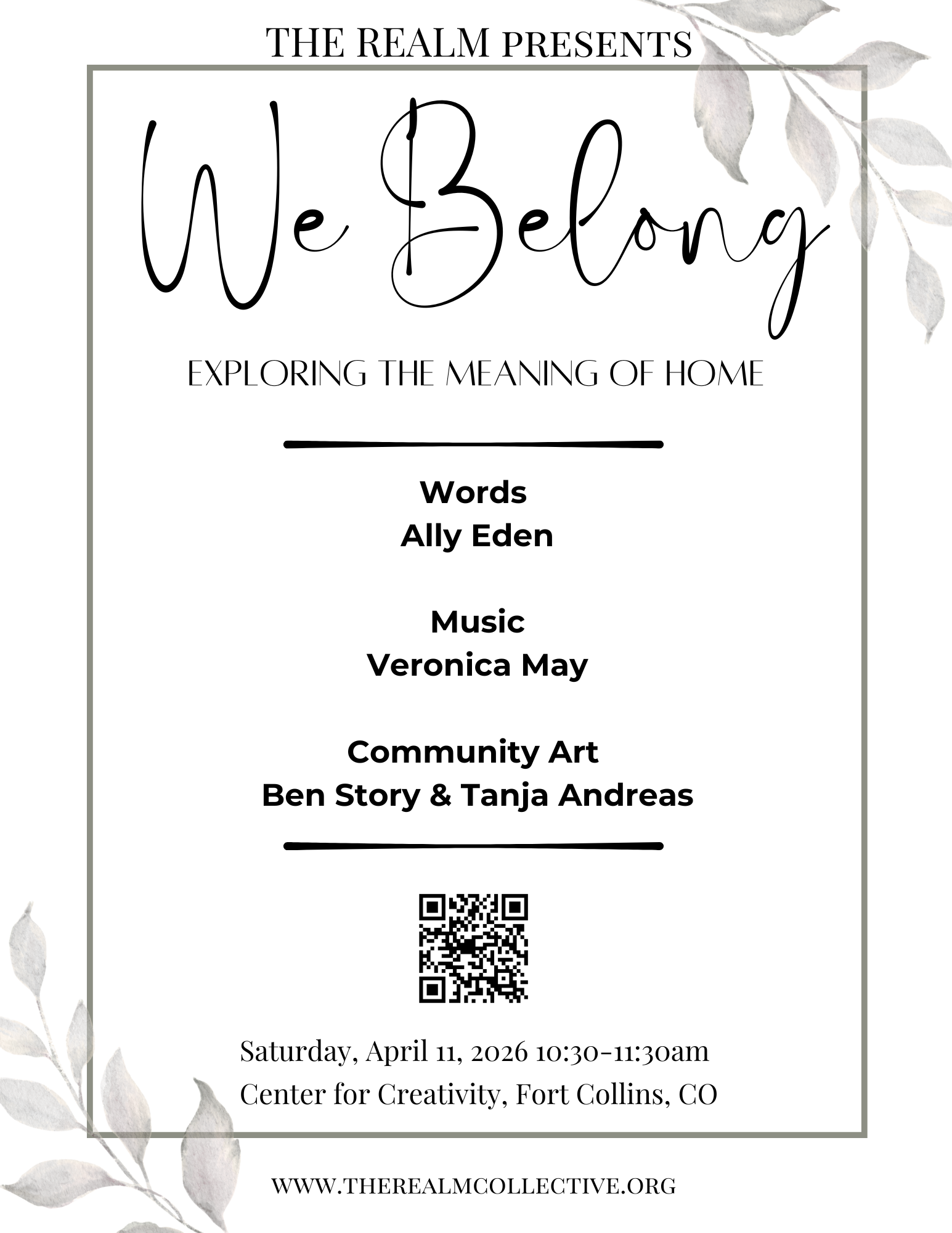 THE REALM PRESENTS

We Belong

EXPLORING THE MEANING OF HOME

Words
Ally Eden

Music
Veronica May

Community Art
Ben Story & Tanja Andreas

Saturday, April 11, 2026 10:30-11:30am
Center for Creativity, Fort Collins, CO

WWW.THEREALMCOLLECTIVE.ORG